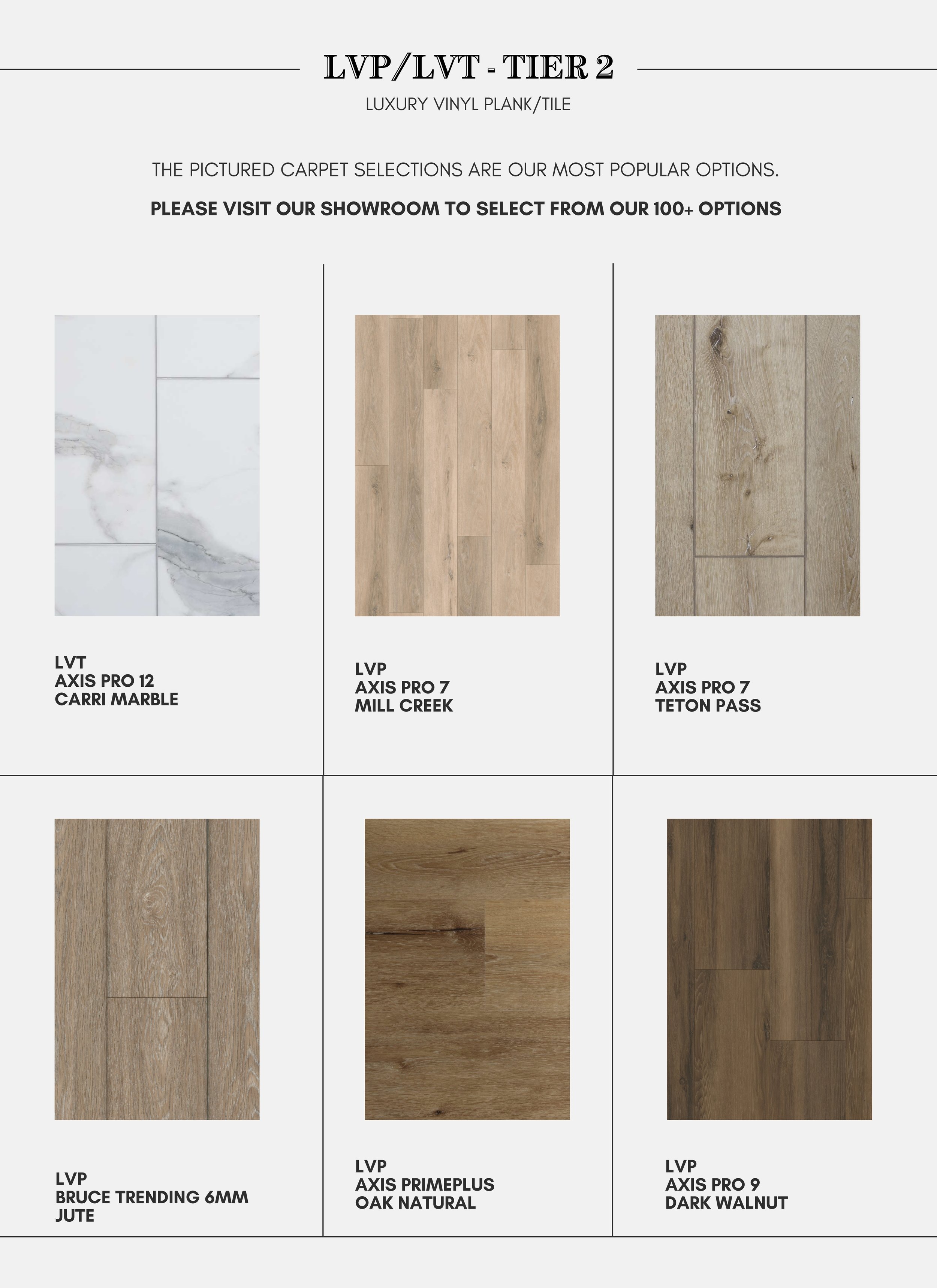 LVP/LVT - TIER 2

LUXURY VINYL PLANK/TILE

THE PICTURED CARPET SELECTIONS ARE OUR MOST POPULAR OPTIONS.

PLEASE VISIT OUR SHOWROOM TO SELECT FROM OUR 100+ OPTIONS

LVT
AXIS PRO 12
CARRI MARBLE

LVP
AXIS PRO 7
MILL CREEK

LVP
AXIS PRO 7
TETON PASS

LVP
BRUCE TRENDING 6MM
JUTE

LVP
AXIS PRIMEPLUS
OAK NATURAL

LVP
AXIS PRO 9
DARK WALNUT